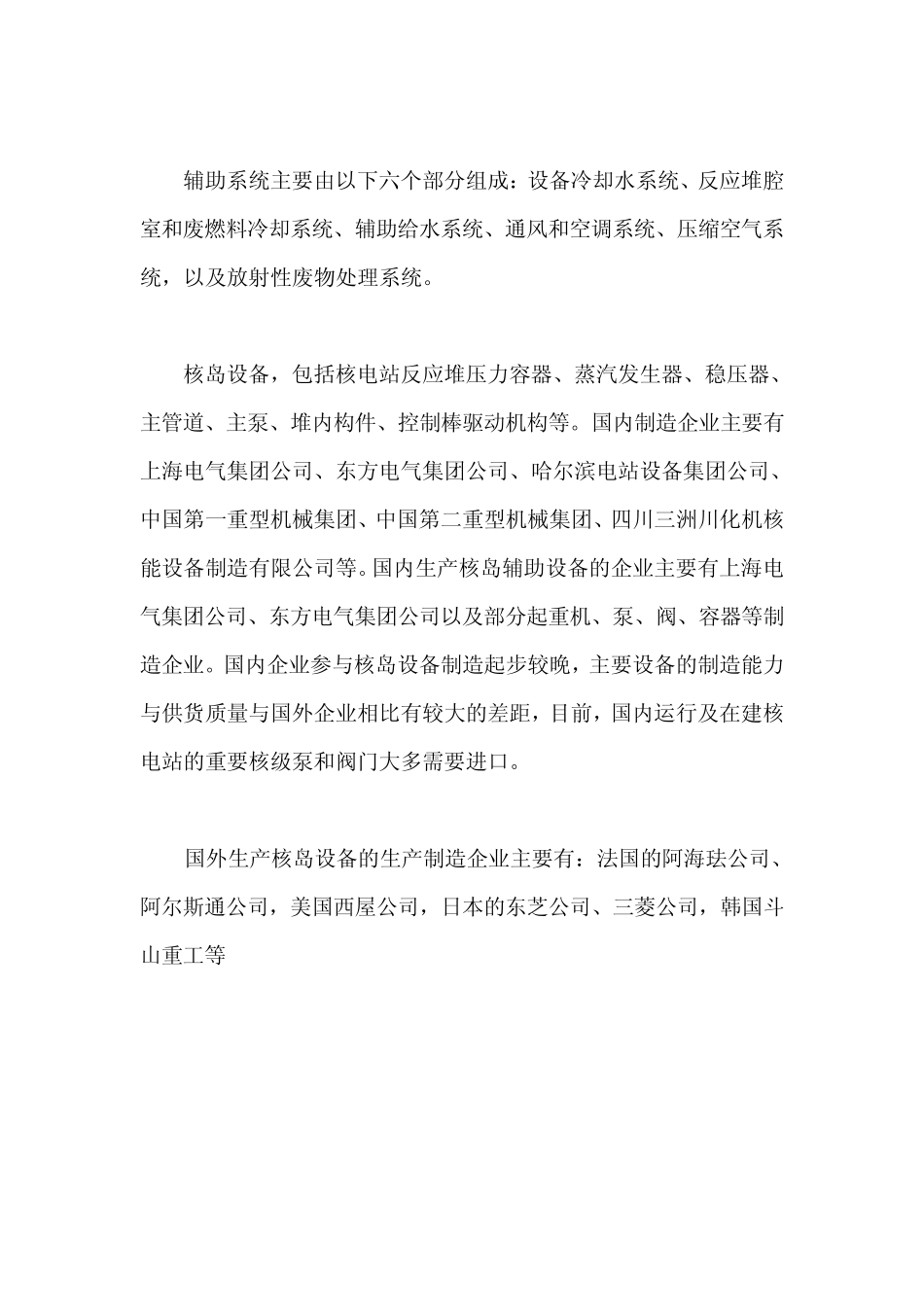 辅助系统主要由以下六个部分组成：设备冷却水系统、反应堆腔室和废燃料冷却系统、辅助给水系统、通风和空调系统、压缩空气系统，以及放射性废物处理系统。

核岛设备，包括核电站反应堆压力容器、蒸汽发生器、稳压器、主管道、主泵、堆内构件、控制棒驱动机构等。国内制造企业主要有上海电气集团公司、东方电气集团公司、哈尔滨电站设备集团公司、中国第一重型机械集团、中国第二重型机械集团、四川三洲川化机核能设备制造有限公司等。国内生产核岛辅助设备的企业主要有上海电气集团公司、东方电气集团公司以及部分起重机、泵、阀、容器等制造企业。国内企业参与核岛设备制造起步较晚，主要设备的制造能力与供货质量与国外企业相比有较大的差距，目前，国内运行及在建核电站的重要核级泵和阀门大多需要进口。

国外生产核岛设备的生产制造企业主要有：法国的阿海珐公司、阿尔斯通公司，美国西屋公司，日本的东芝公司、三菱公司，韩国斗山重工等